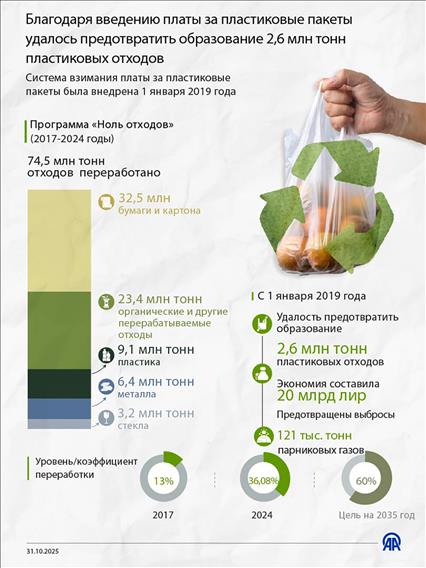 Благодаря введению платы за пластиковые пакеты удалось предотвратить образование 2,6 млн тонн пластиковых отходов

Система взимания платы за пластиковые пакеты была внедрена 1 января 2019 года

Программа «Ноль отходов» (2017-2024 годы)

74,5 млн тонн отходов переработано

32,5 млн бумаги и картона

23,4 млн тонн органические и другие перерабатываемые отходы

9,1 млн тонн пластика

6,4 млн тонн металла

3,2 млн тонн стекла

С 1 января 2019 года

Удалость предотвратить образование

2,6 млн тонн пластиковых отходов

Экономия составила

20 млрд лир

Предотвращены выбросы

121 тыс. тонн парниковых газов

Уровень/коэффициент переработки

13%

2017

36,08%

2024

60%

Цель на 2035 год

31.10.2025

AA